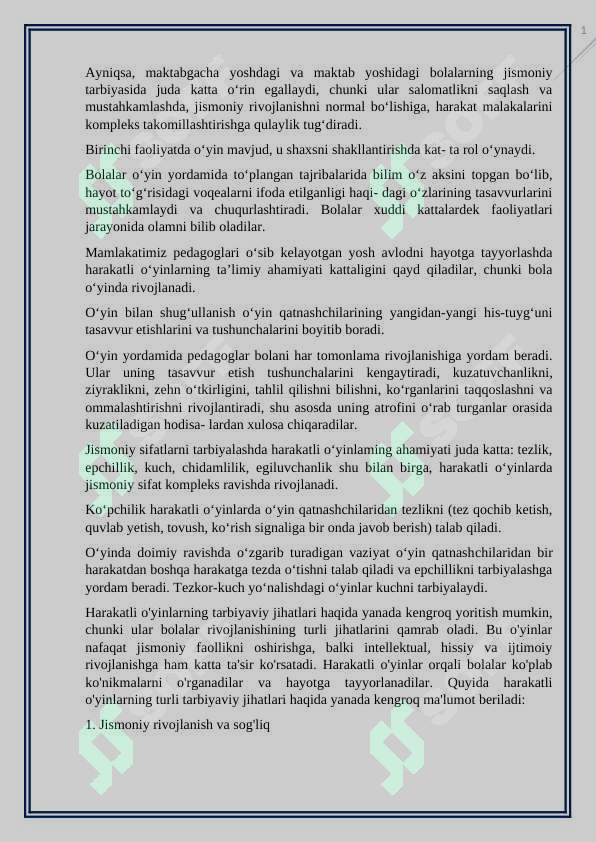 1

Ayniqsa, maktabgacha yoshdagi va maktab yoshidagi bolalarning jismoniy tarbiyasida juda katta o‘rin egallaydi, chunki ular salomatlikni saqlash va mustahkamlashda, jismoniy rivojlanishni normal bo‘lishiga, harakat malakalarini kompleks takomillashtirishga qulaylik tug‘diradi.

Birinchi faoliyatda o‘yin mavjud, u shaxsni shakllantirishda kat- ta rol o‘ynaydi.

Bolalar o‘yin yordamida to‘plangan tajribalarida bilim o‘z aksini topgan bo‘lib, hayot to‘g‘risidagi voqealarni ifoda etilganligi haqi- dagi o‘zlarining tasavvurlarini mustahkamlaydi va chuqurlashtiradi. Bolalar xuddi kattalardek faoliyatlari jarayonida olamni bilib oladilar.

Mamlakatimiz pedagoglari o‘sib kelayotgan yosh avlodni hayotga tayyorlashda harakatli o‘yinlarning ta’limiy ahamiyati kattaligini qayd qiladilar, chunki bola o‘yinda rivojlanadi.

O‘yin bilan shug‘ullanish o‘yin qatnashchilarining yangidan-yangi his-tuyg‘uni tasavvur etishlarini va tushunchalarini boyitib boradi.

O‘yin yordamida pedagoglar bolani har tomonlama rivojlanishiga yordam beradi. Ular uning tasavvur etish tushunchalarini kengaytiradi, kuzatuvchanlikni, ziyraklikni, zehn o‘tkirligini, tahlil qilishni bilishni, ko‘rganlarini taqqoslashni va ommalashtirishni rivojlantiradi, shu asosda uning atrofini o‘rab turganlar orasida kuzatiladigan hodisa- lardan xulosa chiqaradilar.

Jismoniy sifatlarni tarbiyalashda harakatli o‘yinlaming ahamiyati juda katta: tezlik, epchillik, kuch, chidamlilik, egiluvchanlik shu bilan birga, harakatli o‘yinlarda jismoniy sifat kompleks ravishda rivojlanadi.

Ko‘pchilik harakatli o‘yinlarda o‘yin qatnashchilaridan tezlikni (tez qochib ketish, quvlab yetish, tovush, ko‘rish signaliga bir onda javob berish) talab qiladi.

O‘yinda doimiy ravishda o‘zgarib turadigan vaziyat o‘yin qatnashchilaridan bir harakatdan boshqa harakatga tezda o‘tishni talab qiladi va epchillikni tarbiyalashga yordam beradi. Tezkor-kuch yo‘nalishdagi o‘yinlar kuchni tarbiyalaydi.

Harakatli o'yinlarning tarbiyaviy jihatlari haqida yanada kengroq yoritish mumkin, chunki ular bolalar rivojlanishining turli jihatlarini qamrab oladi. Bu o'yinlar nafaqat jismoniy faollikni oshirishga, balki intellektual, hissiy va ijtimoiy rivojlanishga ham katta ta'sir ko'rsatadi. Harakatli o'yinlar orqali bolalar ko'plab ko'nikmalarni o'rganadilar va hayotga tayyorlanadilar. Quyida harakatli o'yinlarning turli tarbiyaviy jihatlari haqida yanada kengroq ma'lumot beriladi:

1. Jismoniy rivojlanish va sog'liq